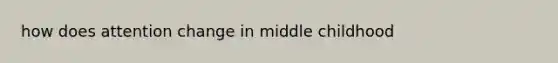 how does attention change in middle childhood